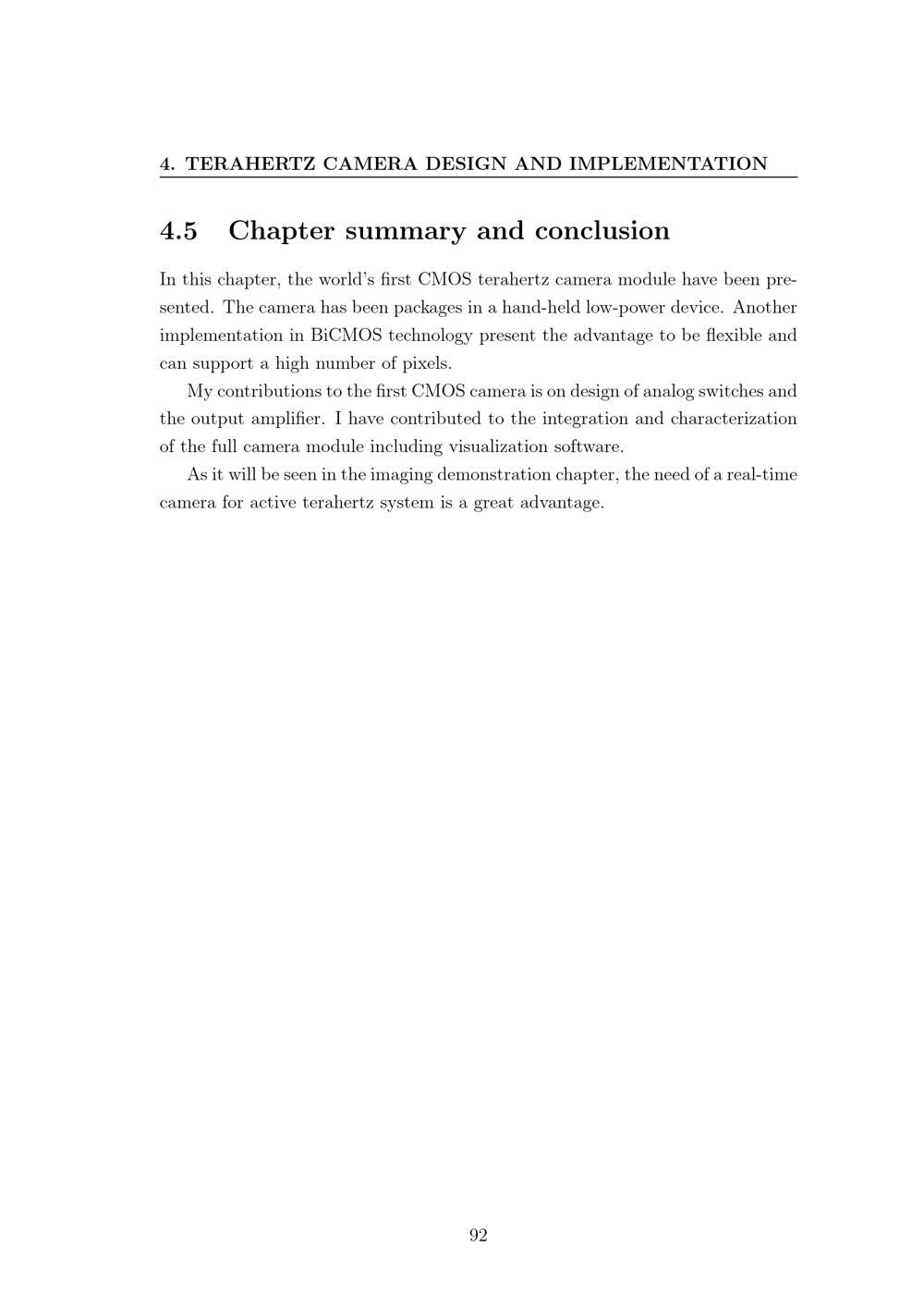 4. TERAHERTZ CAMERA DESIGN AND IMPLEMENTATION

4.5 Chapter summary and conclusion

In this chapter, the world's first CMOS terahertz camera module have been presented. The camera has been packages in a hand-held low-power device. Another implementation in BiCMOS technology present the advantage to be flexible and can support a high number of pixels.

My contributions to the first CMOS camera is on design of analog switches and the output amplifier. I have contributed to the integration and characterization of the full camera module including visualization software.

As it will be seen in the imaging demonstration chapter, the need of a real-time camera for active terahertz system is a great advantage.

92